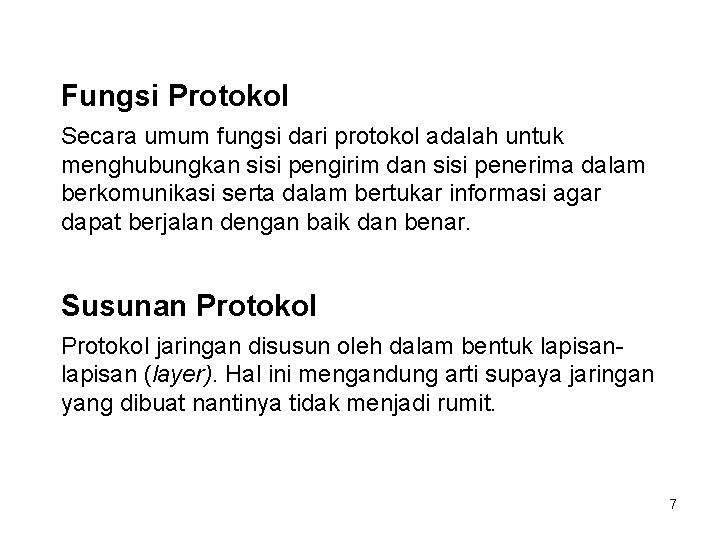 Fungsi Protokol

Secara umum fungsi dari protokol adalah untuk menghubungkan sisi pengirim dan sisi penerima dalam berkomunikasi serta dalam bertukar informasi agar dapat berjalan dengan baik dan benar.

Susunan Protokol

Protokol jaringan disusun oleh dalam bentuk lapisan-lapisan (layer). Hal ini mengandung arti supaya jaringan yang dibuat nantinya tidak menjadi rumit.

7